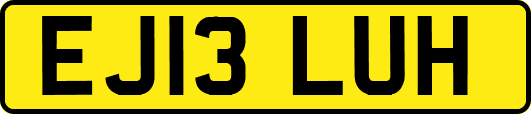 EJ13 LUH